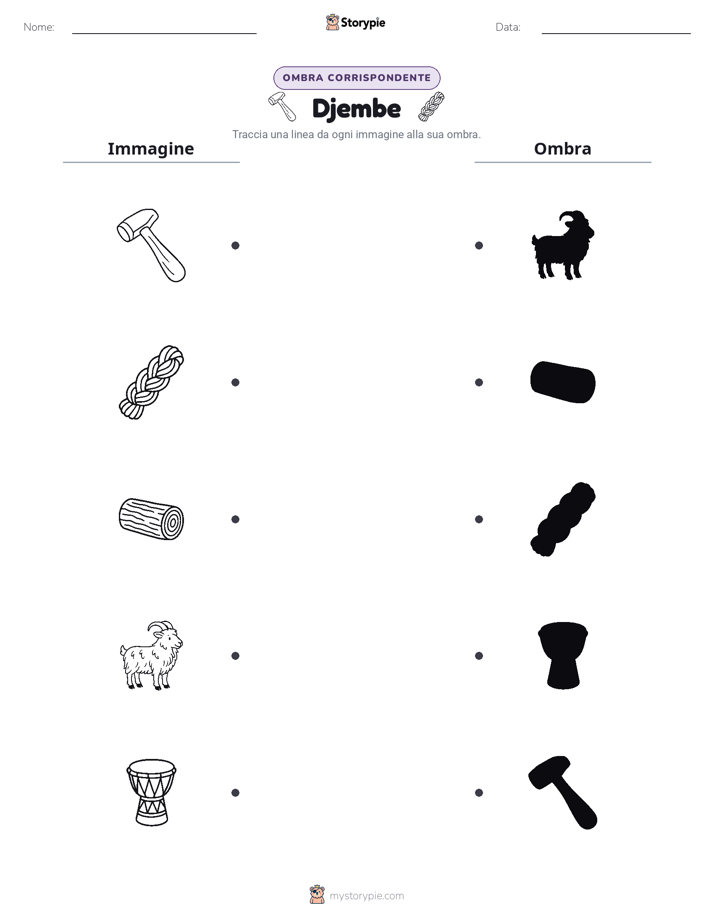 Nome:

Storypie

Data:

OMBRA CORRISPONDENTE

Djembe

Traccia una linea da ogni immagine alla sua ombra.

Immagine

Ombra

mystorypie.com